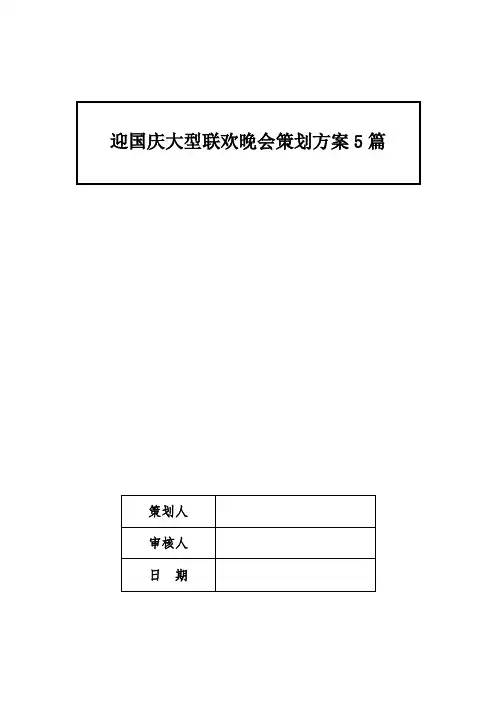 迎国庆大型联欢晚会策划方案5篇

| 策划人 |  |
|---|---|
| 审核人 |  |
| 日　期 |  |